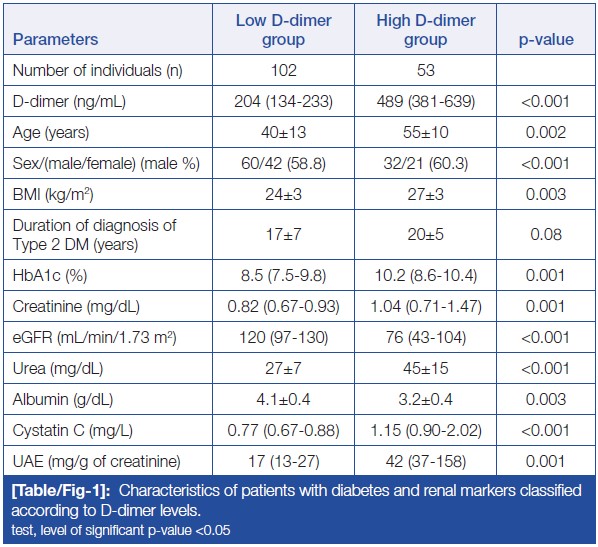 | Parameters | Low D-dimer group | High D-dimer group | p-value |
|---|---|---|---|
| Number of individuals (n) | 102 | 53 | |
| D-dimer (ng/mL) | 204 (134-233) | 489 (381-639) | <0.001 |
| Age (years) | 40±13 | 55±10 | 0.002 |
| Sex/(male/female) (male %) | 60/42 (58.8) | 32/21 (60.3) | <0.001 |
| BMI (kg/m$^2$) | 24±3 | 27±3 | 0.003 |
| Duration of diagnosis of Type 2 DM (years) | 17±7 | 20±5 | 0.08 |
| HbA1c (%) | 8.5 (7.5-9.8) | 10.2 (8.6-10.4) | 0.001 |
| Creatinine (mg/dL) | 0.82 (0.67-0.93) | 1.04 (0.71-1.47) | 0.001 |
| eGFR (mL/min/1.73 m$^2$) | 120 (97-130) | 76 (43-104) | <0.001 |
| Urea (mg/dL) | 27±7 | 45±15 | <0.001 |
| Albumin (g/dL) | 4.1±0.4 | 3.2±0.4 | 0.003 |
| Cystatin C (mg/L) | 0.77 (0.67-0.88) | 1.15 (0.90-2.02) | <0.001 |
| UAE (mg/g of creatinine) | 17 (13-27) | 42 (37-158) | 0.001 |

[Table/Fig-1]: Characteristics of patients with diabetes and renal markers classified according to D-dimer levels.
test, level of significant p-value <0.05